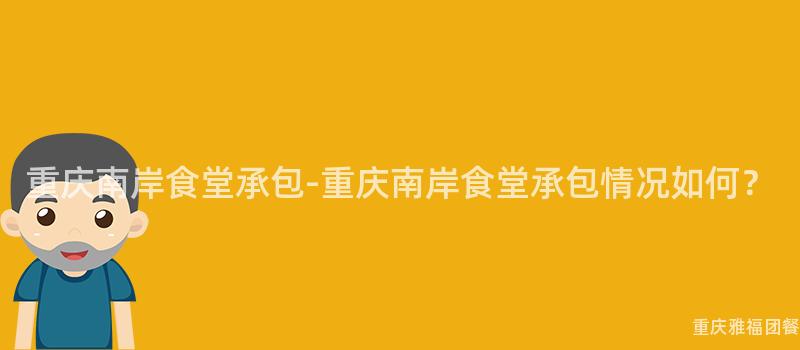 重庆南岸食堂承包-重庆南岸食堂承包情况如何？

重庆雅福团餐